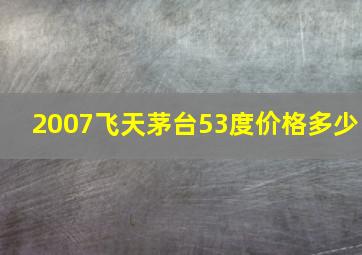 2007飞天茅台53度价格多少